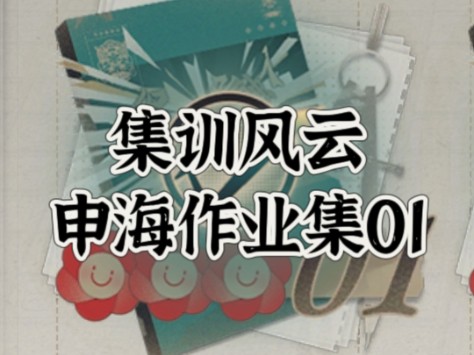 集训风云
申海作业集01

01